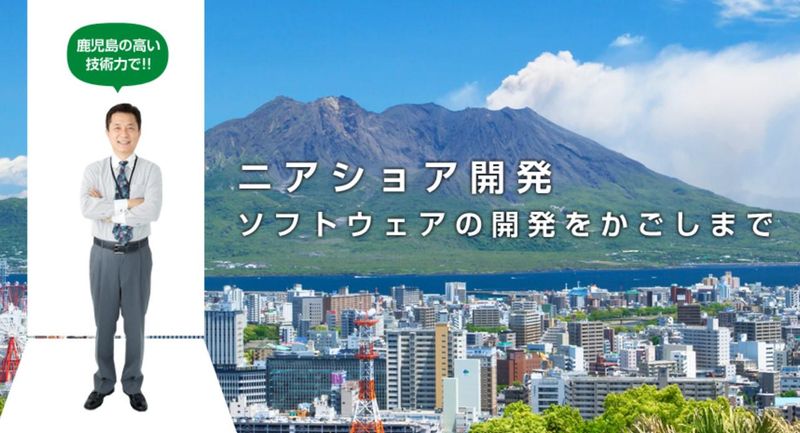 鹿児島の高い技術力で!!

ニアショア開発
ソフトウェアの開発をかごしまで